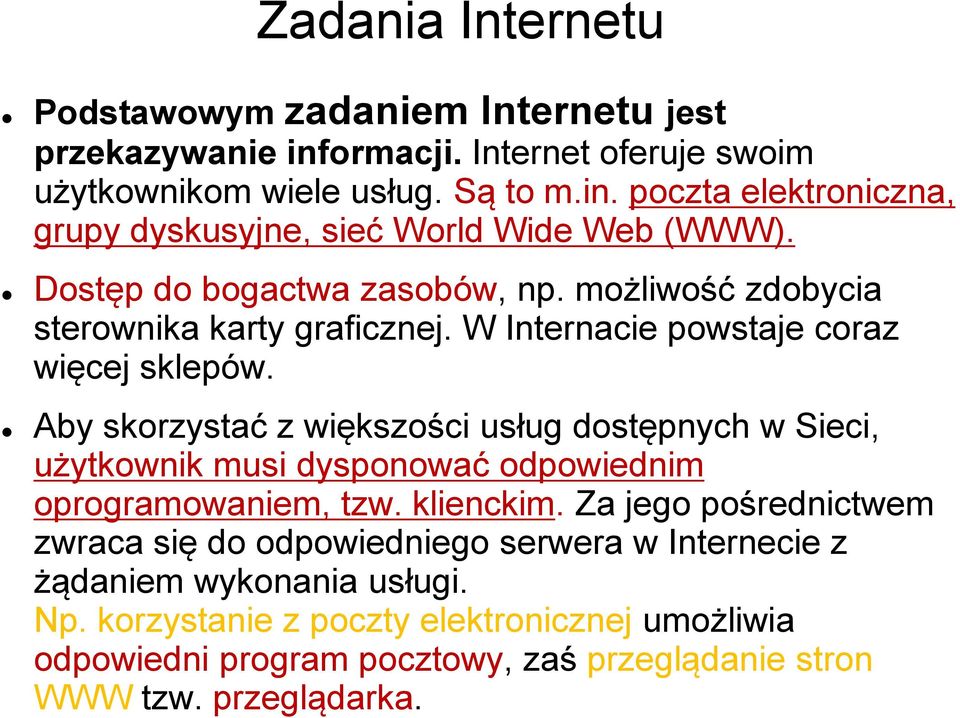 Zadania Internetu

Podstawowym zadaniem Internetu jest przekazywanie informacji. Internet oferuje swoim użytkownikom wiele usług. Są to m.in. poczta elektroniczna, grupy dyskusyjne, sieć World Wide Web (WWW).

Dostęp do bogactwa zasobów, np. możliwość zdobycia sterownika karty graficznej. W Internacie powstaje coraz więcej sklepów.

Aby skorzystać z większości usług dostępnych w Sieci, użytkownik musi dysponować odpowiednim oprogramowaniem, tzw. klienckim. Za jego pośrednictwem zwraca się do odpowiedniego serwera w Internecie z żądaniem wykonania usługi.
Np. korzystanie z poczty elektronicznej umożliwia odpowiedni program pocztowy, zaś przeglądanie stron WWW tzw. przeglądarka.